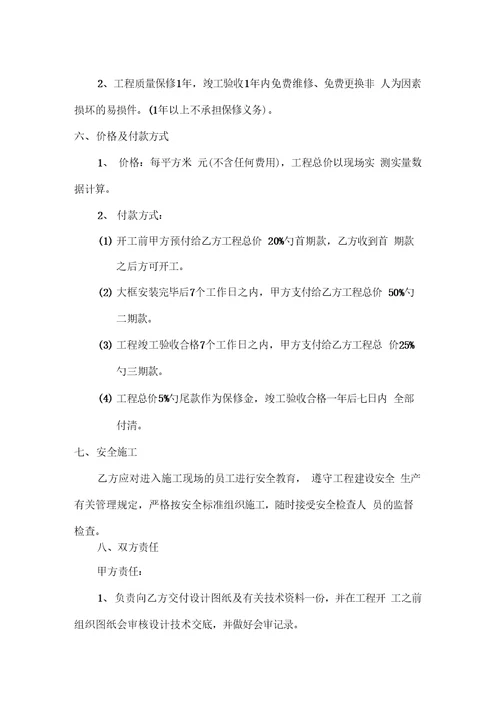 2、工程质量保修1年，竣工验收1年内免费维修、免费更换非 人为因素损坏的易损件。(1年以上不承担保修义务)。

六、价格及付款方式

1、 价格：每平方米 元(不含任何费用)，工程总价以现场实 测实量数据计算。

2、 付款方式：

(1) 开工前甲方预付给乙方工程总价 20%勺首期款，乙方收到首 期款之后方可开工。

(2) 大框安装完毕后7个工作日之内，甲方支付给乙方工程总价 50%勺二期款。

(3) 工程竣工验收合格7个工作日之内，甲方支付给乙方工程总 价25%勺三期款。

(4) 工程总价5%勺尾款作为保修金，竣工验收合格一年后七日内 全部付清。

七、安全施工

乙方应对进入施工现场的员工进行安全教育， 遵守工程建设安全 生产有关管理规定，严格按安全标准组织施工，随时接受安全检查人 员的监督检查。

八、双方责任

甲方责任：

1、负责向乙方交付设计图纸及有关技术资料一份，并在工程开 工之前组织图纸会审核设计技术交底，并做好会审记录。